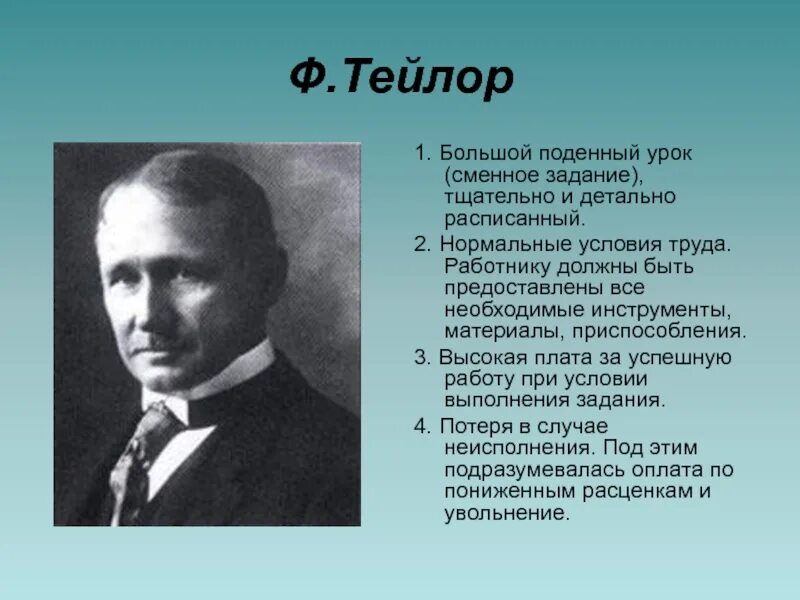 Ф.Тейлор

1. Большой поденный урок (сменное задание), тщательно и детально расписанный.

2. Нормальные условия труда. Работнику должны быть предоставлены все необходимые инструменты, материалы, приспособления.

3. Высокая плата за успешную работу при условии выполнения задания.

4. Потеря в случае неисполнения. Под этим подразумевалась оплата по пониженным расценкам и увольнение.